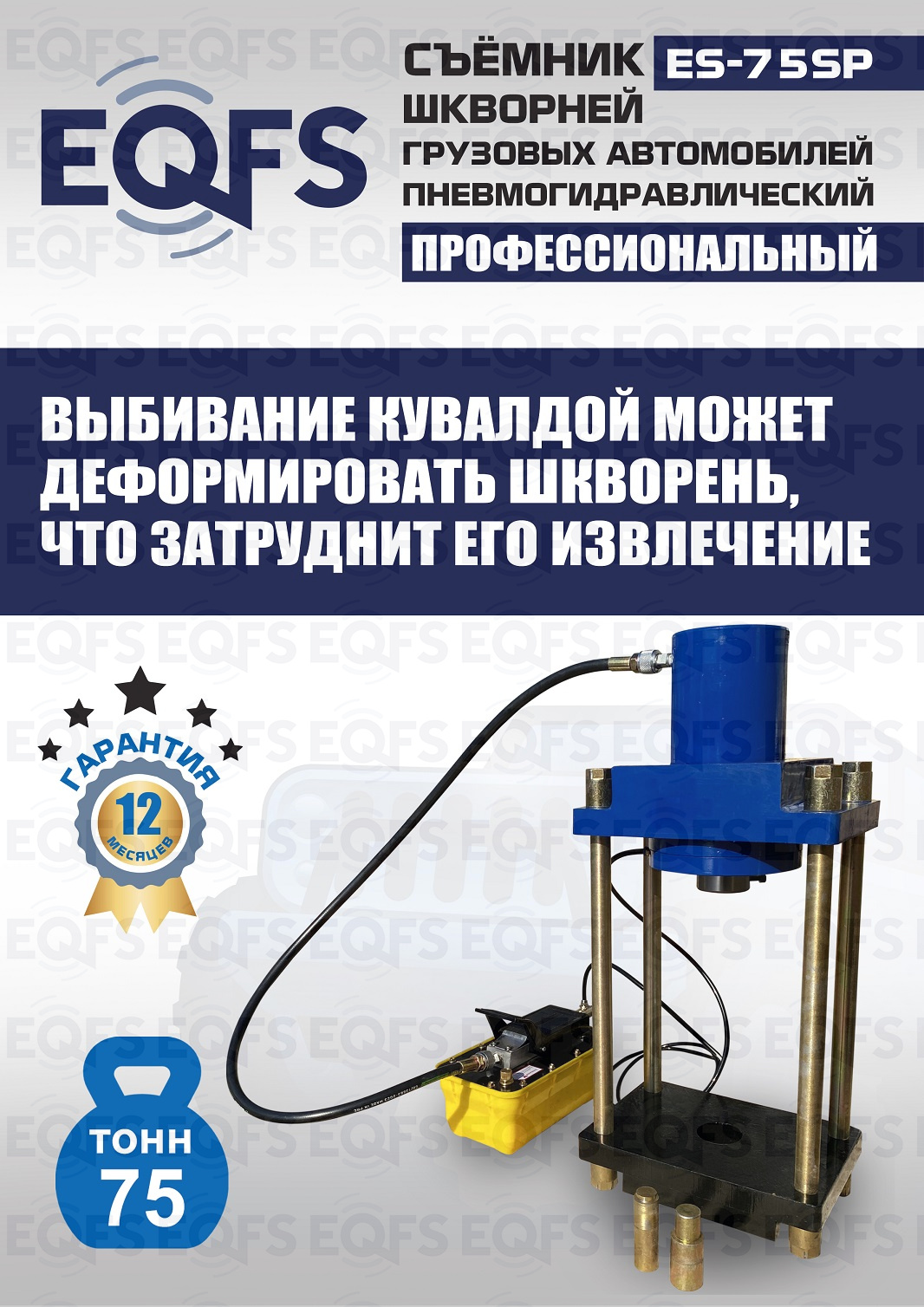 EQFS

СЪЁМНИК ES-75SP
ШКВОРНЕЙ
ГРУЗОВЫХ АВТОМОБИЛЕЙ
ПНЕВМОГИДРАВЛИЧЕСКИЙ
ПРОФЕССИОНАЛЬНЫЙ

ВЫБИВАНИЕ КУВАЛДОЙ МОЖЕТ ДЕФОРМИРОВАТЬ ШКВОРЕНЬ, ЧТО ЗАТРУДНИТ ЕГО ИЗВЛЕЧЕНИЕ

ГАРАНТИЯ
12
МЕСЯЦЕВ

ТОНН
75

EQFS